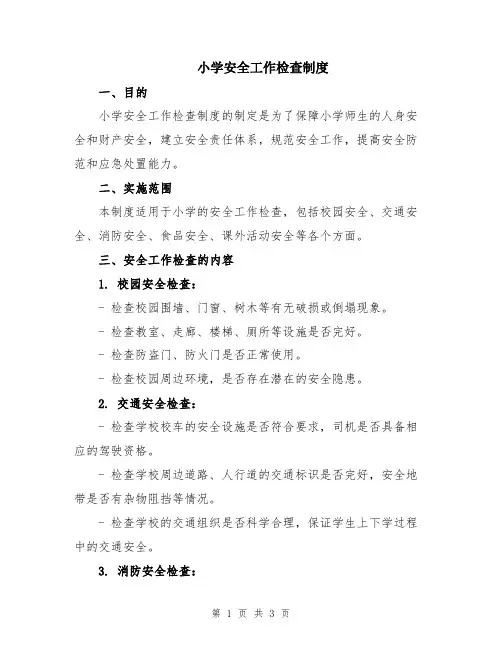 小学安全工作检查制度

一、目的

小学安全工作检查制度的制定是为了保障小学师生的人身安全和财产安全，建立安全责任体系，规范安全工作，提高安全防范和应急处置能力。

二、实施范围

本制度适用于小学的安全工作检查，包括校园安全、交通安全、消防安全、食品安全、课外活动安全等各个方面。

三、安全工作检查的内容

1. 校园安全检查：

- 检查校园围墙、门窗、树木等有无破损或倒塌现象。

- 检查教室、走廊、楼梯、厕所等设施是否完好。

- 检查防盗门、防火门是否正常使用。

- 检查校园周边环境，是否存在潜在的安全隐患。

2. 交通安全检查：

- 检查学校校车的安全设施是否符合要求，司机是否具备相应的驾驶资格。

- 检查学校周边道路、人行道的交通标识是否完好，安全地带是否有杂物阻挡等情况。

- 检查学校的交通组织是否科学合理，保证学生上下学过程中的交通安全。

3. 消防安全检查：

第 1 页 共 3 页